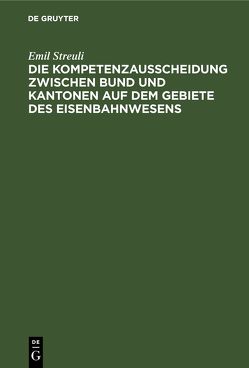 DE GRUYTER

Emil Streuli

DIE KOMPETENZAUSSCHEIDUNG ZWISCHEN BUND UND KANTONEN AUF DEM GEBIETE DES EISENBAHNWESENS

DE G